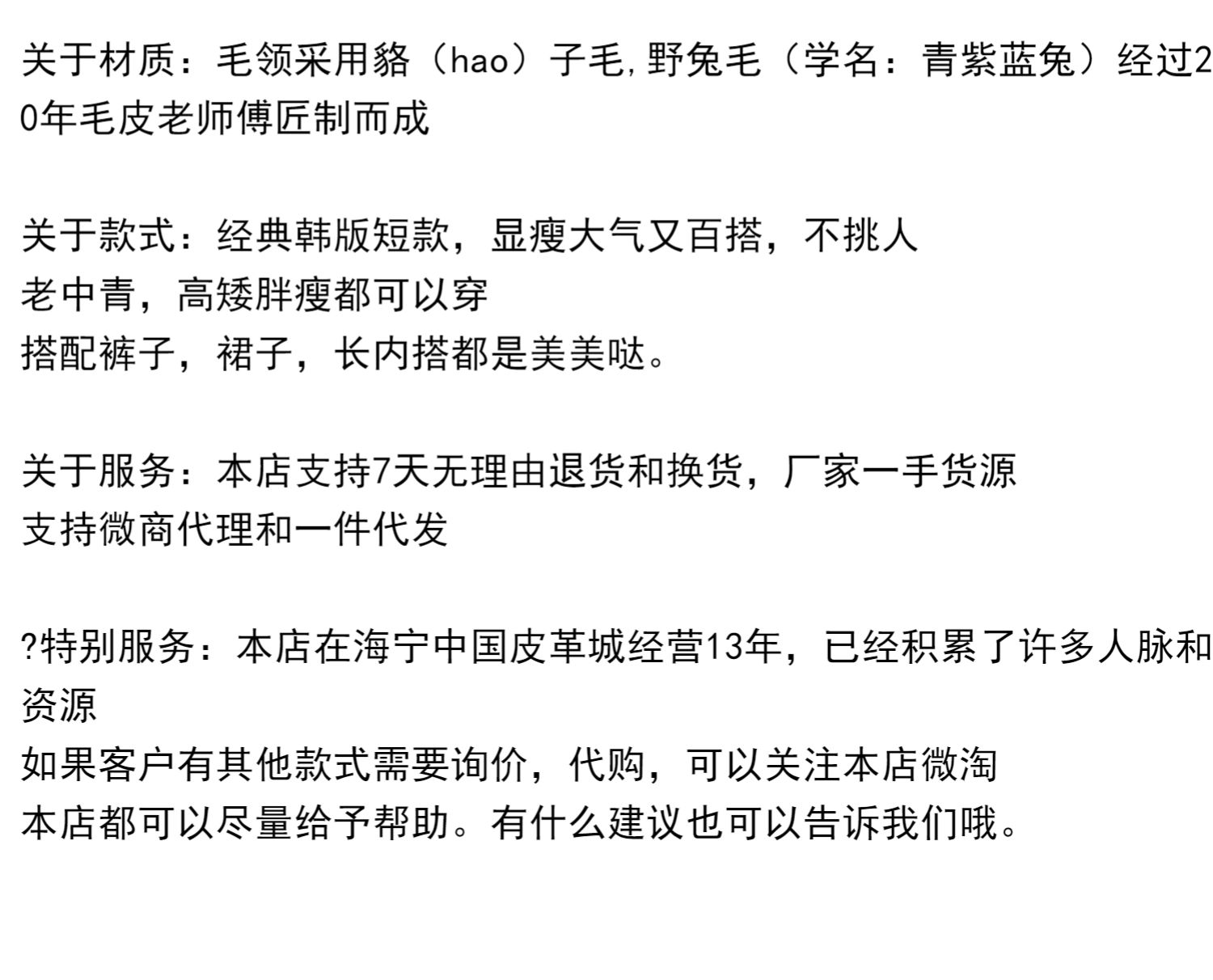 关于材质：毛领采用貉（hao）子毛,野兔毛（学名：青紫蓝兔）经过20年毛皮老师傅匠制而成

关于款式：经典韩版短款，显瘦大气又百搭，不挑人
老中青，高矮胖瘦都可以穿
搭配裤子，裙子，长内搭都是美美哒。

关于服务：本店支持7天无理由退货和换货，厂家一手货源
支持微商代理和一件代发

?特别服务：本店在海宁中国皮革城经营13年，已经积累了许多人脉和资源
如果客户有其他款式需要询价，代购，可以关注本店微淘
本店都可以尽量给予帮助。有什么建议也可以告诉我们哦。